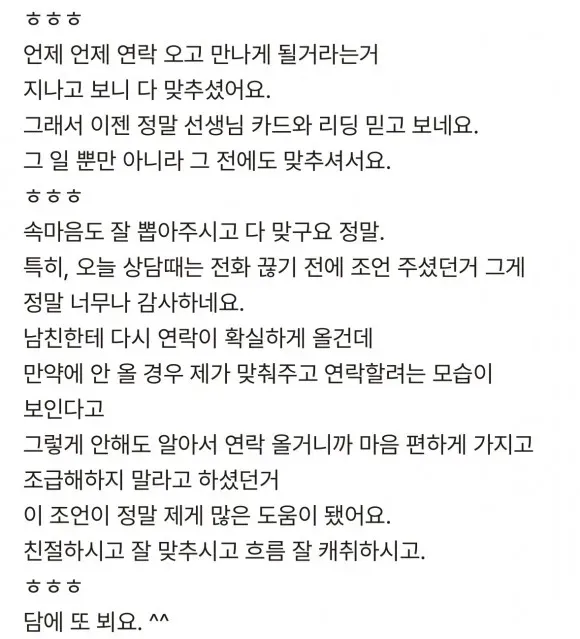 ㅎㅎㅎ
언제 언제 연락 오고 만나게 될거라는거
지나고 보니 다 맞추셨어요.
그래서 이젠 정말 선생님 카드와 리딩 믿고 보네요.
그 일 뿐만 아니라 그 전에도 맞추셔서요.
ㅎㅎㅎ
속마음도 잘 뽑아주시고 다 맞구요 정말.
특히, 오늘 상담때는 전화 끊기 전에 조언 주셨던거 그게
정말 너무나 감사하네요.
남친한테 다시 연락이 확실하게 올건데
만약에 안 올 경우 제가 맞춰주고 연락할려는 모습이
보인다고
그렇게 안해도 알아서 연락 올거니까 마음 편하게 가지고
조급해하지 말라고 하셨던거
이 조언이 정말 제게 많은 도움이 됐어요.
친절하시고 잘 맞추시고 흐름 잘 캐취하시고.
ㅎㅎㅎ
담에 또 뵈요. ^^